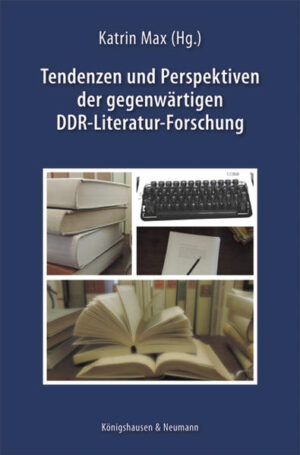 Katrin Max (Hg.)

Tendenzen und Perspektiven der gegenwärtigen DDR-Literatur-Forschung

Königshausen & Neumann